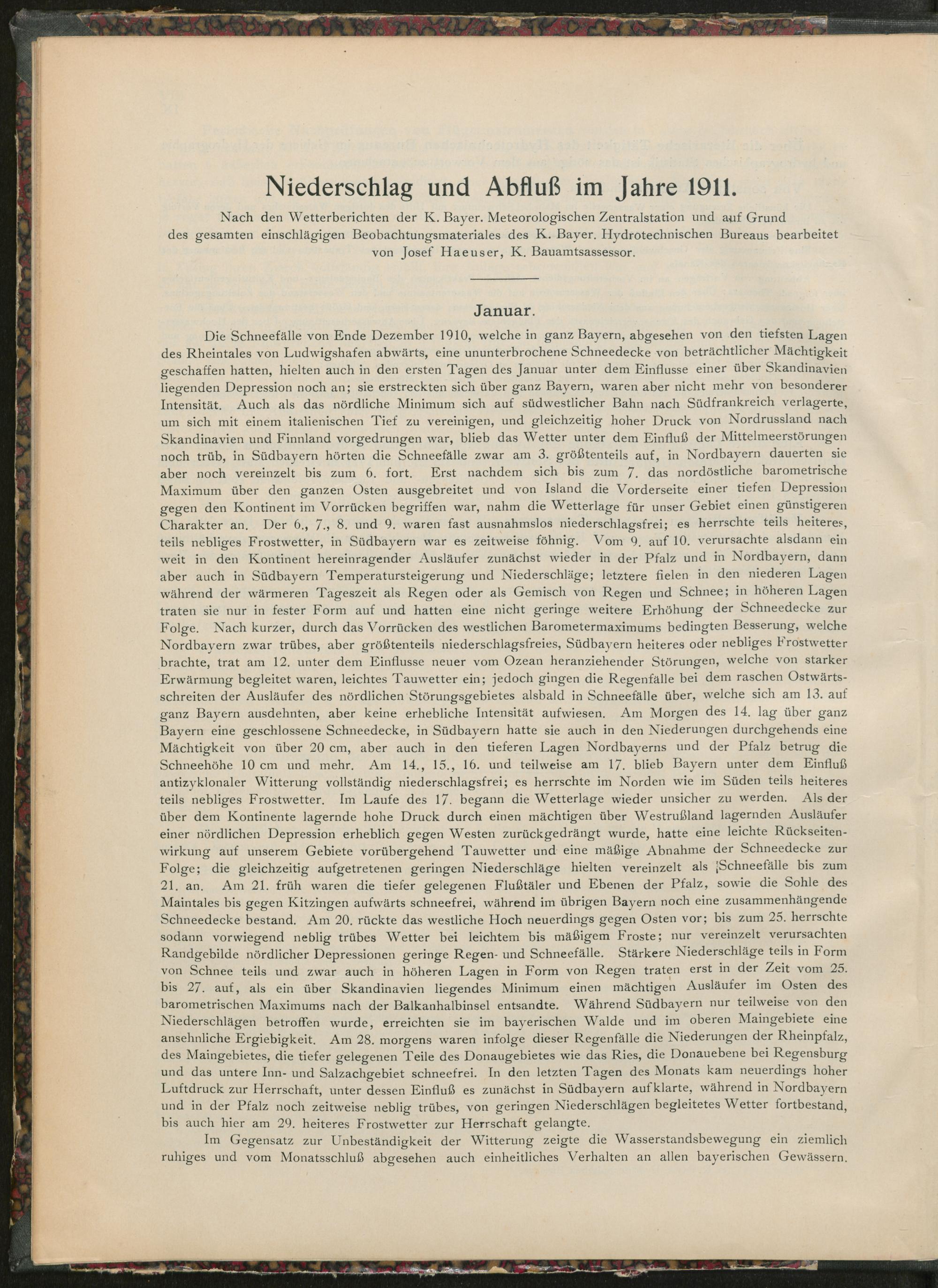 Niederschlag und Abfluß im Jahre 1911.

Nach den Wetterberichten der K. Bayer. Meteorologischen Zentralstation und auf Grund des gesamten einschlägigen Beobachtungsmateriales des K. Bayer. Hydrotechnischen Bureaus bearbeitet von Josef Haeuser, K. Bauamtsassessor.

Januar.

Die Schneefälle von Ende Dezember 1910, welche in ganz Bayern, abgesehen von den tiefsten Lagen des Rheintales von Ludwigshafen abwärts, eine ununterbrochene Schneedecke von beträchtlicher Mächtigkeit geschaffen hatten, hielten auch in den ersten Tagen des Januar unter dem Einflusse einer über Skandinavien liegenden Depression noch an; sie erstreckten sich über ganz Bayern, waren aber nicht mehr von besonderer Intensität. Auch als das nördliche Minimum sich auf südwestlicher Bahn nach Südfrankreich verlagerte, um sich mit einem italienischen Tief zu vereinigen, und gleichzeitig hoher Druck von Nordrussland nach Skandinavien und Finnland vorgedrungen war, blieb das Wetter unter dem Einfluß der Mittelmeerstörungen noch trüb, in Südbayern hörten die Schneefälle zwar am 3. größtenteils auf, in Nordbayern dauerten sie aber noch vereinzelt bis zum 6. fort. Erst nachdem sich bis zum 7. das nordöstliche barometrische Maximum über den ganzen Osten ausgebreitet und von Island die Vorderseite einer tiefen Depression gegen den Kontinent im Vorrücken begriffen war, nahm die Wetterlage für unser Gebiet einen günstigeren Charakter an. Der 6., 7., 8. und 9. waren fast ausnahmslos niederschlagsfrei; es herrschte teils heiteres, teils nebliges Frostwetter, in Südbayern war es zeitweise föhnig. Vom 9. auf 10. verursachte alsdann ein weit in den Kontinent hereinragender Ausläufer zunächst wieder in der Pfalz und in Nordbayern, dann aber auch in Südbayern Temperatursteigerung und Niederschläge; letztere fielen in den niederen Lagen während der wärmeren Tageszeit als Regen oder als Gemisch von Regen und Schnee; in höheren Lagen traten sie nur in fester Form auf und hatten eine nicht geringe weitere Erhöhung der Schneedecke zur Folge. Nach kurzer, durch das Vorrücken des westlichen Barometermaximums bedingten Besserung, welche Nordbayern zwar trübes, aber größtenteils niederschlagsfreies, Südbayern heiteres oder nebliges Frostwetter brachte, trat am 12. unter dem Einflusse neuer vom Ozean heranziehender Störungen, welche von starker Erwärmung begleitet waren, leichtes Tauwetter ein; jedoch gingen die Regenfälle bei dem raschen Ostwärtsschreiten der Ausläufer des nördlichen Störungsgebietes alsbald in Schneefälle über, welche sich am 13. auf ganz Bayern ausdehnten, aber keine erhebliche Intensität aufwiesen. Am Morgen des 14. lag über ganz Bayern eine geschlossene Schneedecke, in Südbayern hatte sie auch in den Niederungen durchgehends eine Mächtigkeit von über 20 cm, aber auch in den tieferen Lagen Nordbayerns und der Pfalz betrug die Schneehöhe 10 cm und mehr. Am 14., 15., 16. und teilweise am 17. blieb Bayern unter dem Einfluß antizyklonaler Witterung vollständig niederschlagsfrei; es herrschte im Norden wie im Süden teils heiteres teils nebliges Frostwetter. Im Laufe des 17. begann die Wetterlage wieder unsicher zu werden. Als der über dem Kontinente lagernde hohe Druck durch einen mächtigen über Westrußland lagernden Ausläufer einer nördlichen Depression erheblich gegen Westen zurückgedrängt wurde, hatte eine leichte Rückseitenwirkung auf unserem Gebiete vorübergehend Tauwetter und eine mäßige Abnahme der Schneedecke zur Folge; die gleichzeitig aufgetretenen geringen Niederschläge hielten vereinzelt als Schneefälle bis zum 21. an. Am 21. früh waren die tiefer gelegenen Flußtäler und Ebenen der Pfalz, sowie die Sohle des Maintales bis gegen Kitzingen aufwärts schneefrei, während im übrigen Bayern noch eine zusammenhängende Schneedecke bestand. Am 20. rückte das westliche Hoch neuerdings gegen Osten vor; bis zum 25. herrschte sodann vorwiegend neblig trübes Wetter bei leichtem bis mäßigem Froste; nur vereinzelt verursachten Randgebilde nördlicher Depressionen geringe Regen- und Schneefälle. Stärkere Niederschläge teils in Form von Schnee teils und zwar auch in höheren Lagen in Form von Regen traten erst in der Zeit vom 25. bis 27. auf, als ein über Skandinavien liegendes Minimum einen mächtigen Ausläufer im Osten des barometrischen Maximums nach der Balkanhalbinsel entsandte. Während Südbayern nur teilweise von den Niederschlägen betroffen wurde, erreichten sie im bayerischen Walde und im oberen Maingebiete eine ansehnliche Ergiebigkeit. Am 28. morgens waren infolge dieser Regenfälle die Niederungen der Rheinpfalz, des Maingebietes, die tiefer gelegenen Teile des Donaugebietes wie das Ries, die Donauebene bei Regensburg und das untere Inn- und Salzachgebiet schneefrei. In den letzten Tagen des Monats kam neuerdings hoher Luftdruck zur Herrschaft, unter dessen Einfluß es zunächst in Südbayern aufklarte, während in Nordbayern und in der Pfalz noch zeitweise neblig trübes, von geringen Niederschlägen begleitetes Wetter fortbestand, bis auch hier am 29. heiteres Frostwetter zur Herrschaft gelangte.

Im Gegensatz zur Unbeständigkeit der Witterung zeigte die Wasserstandsbewegung ein ziemlich ruhiges und vom Monatsschluß abgesehen auch einheitliches Verhalten an allen bayerischen Gewässern.